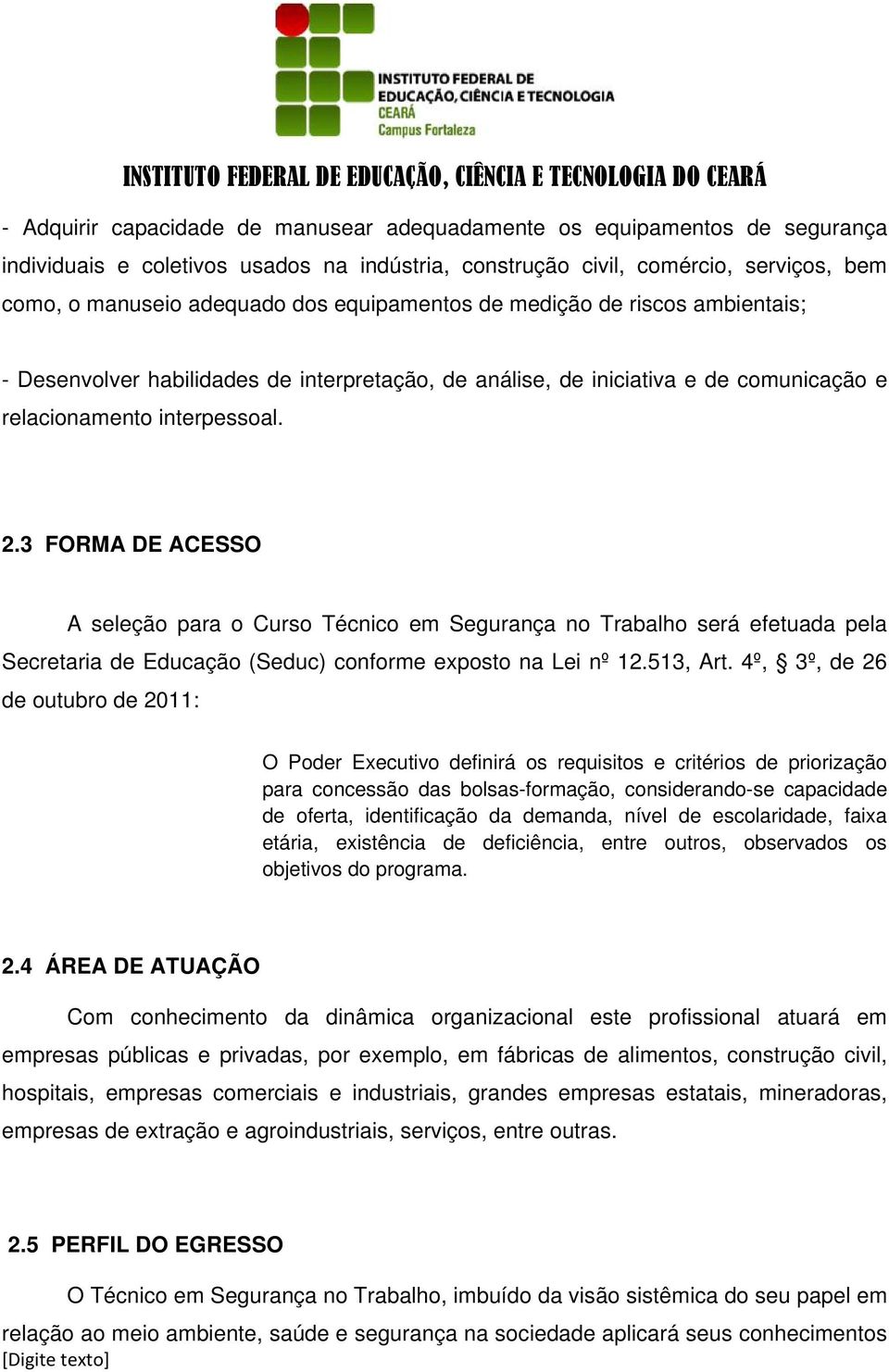 INSTITUTO FEDERAL DE EDUCAÇÃO, CIÊNCIA E TECNOLOGIA
CEARÁ
Campus Fortaleza

INSTITUTO FEDERAL DE EDUCAÇÃO, CIÊNCIA E TECNOLOGIA DO CEARÁ

- Adquirir capacidade de manusear adequadamente os equipamentos de segurança individuais e coletivos usados na indústria, construção civil, comércio, serviços, bem como, o manuseio adequado dos equipamentos de medição de riscos ambientais;

- Desenvolver habilidades de interpretação, de análise, de iniciativa e de comunicação e relacionamento interpessoal.

2.3 FORMA DE ACESSO

A seleção para o Curso Técnico em Segurança no Trabalho será efetuada pela Secretaria de Educação (Seduc) conforme exposto na Lei nº 12.513, Art. 4º, § 3º, de 26 de outubro de 2011:

O Poder Executivo definirá os requisitos e critérios de priorização para concessão das bolsas-formação, considerando-se capacidade de oferta, identificação da demanda, nível de escolaridade, faixa etária, existência de deficiência, entre outros, observados os objetivos do programa.

2.4 ÁREA DE ATUAÇÃO

Com conhecimento da dinâmica organizacional este profissional atuará em empresas públicas e privadas, por exemplo, em fábricas de alimentos, construção civil, hospitais, empresas comerciais e industriais, grandes empresas estatais, mineradoras, empresas de extração e agroindustriais, serviços, entre outras.

2.5 PERFIL DO EGRESSO

O Técnico em Segurança no Trabalho, imbuído da visão sistêmica do seu papel em relação ao meio ambiente, saúde e segurança na sociedade aplicará seus conhecimentos

[Digite texto]